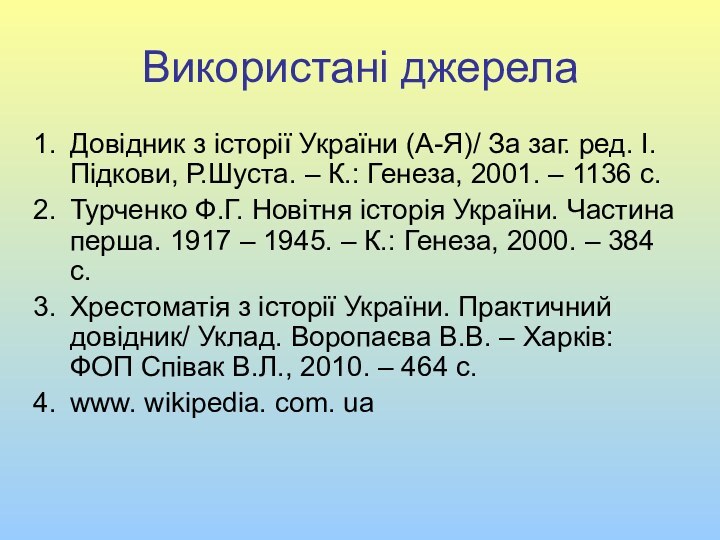 Використані джерела

1. Довідник з історії України (А-Я)/ За заг. ред. І. Підкови, Р.Шуста. – К.: Генеза, 2001. – 1136 с.
2. Турченко Ф.Г. Новітня історія України. Частина перша. 1917 – 1945. – К.: Генеза, 2000. – 384 с.
3. Хрестоматія з історії України. Практичний довідник/ Уклад. Воропаєва В.В. – Харків: ФОП Співак В.Л., 2010. – 464 с.
4. www. wikipedia. com. ua